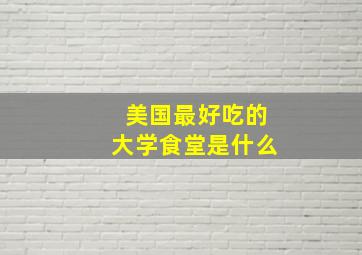 美国最好吃的
大学食堂是什么